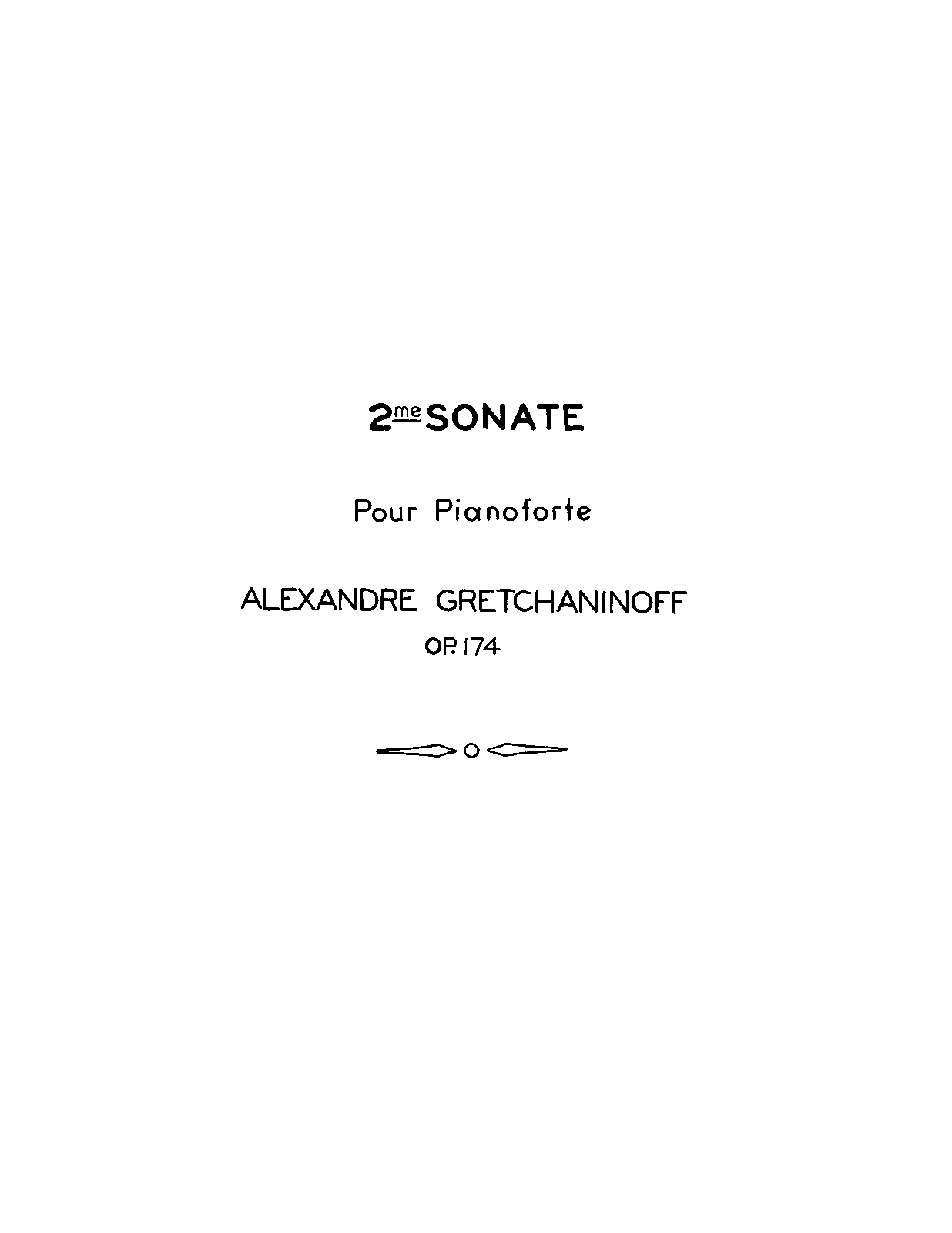 2me SONATE

Pour Pianoforte

ALEXANDRE GRETCHANINOFF

OP. 174